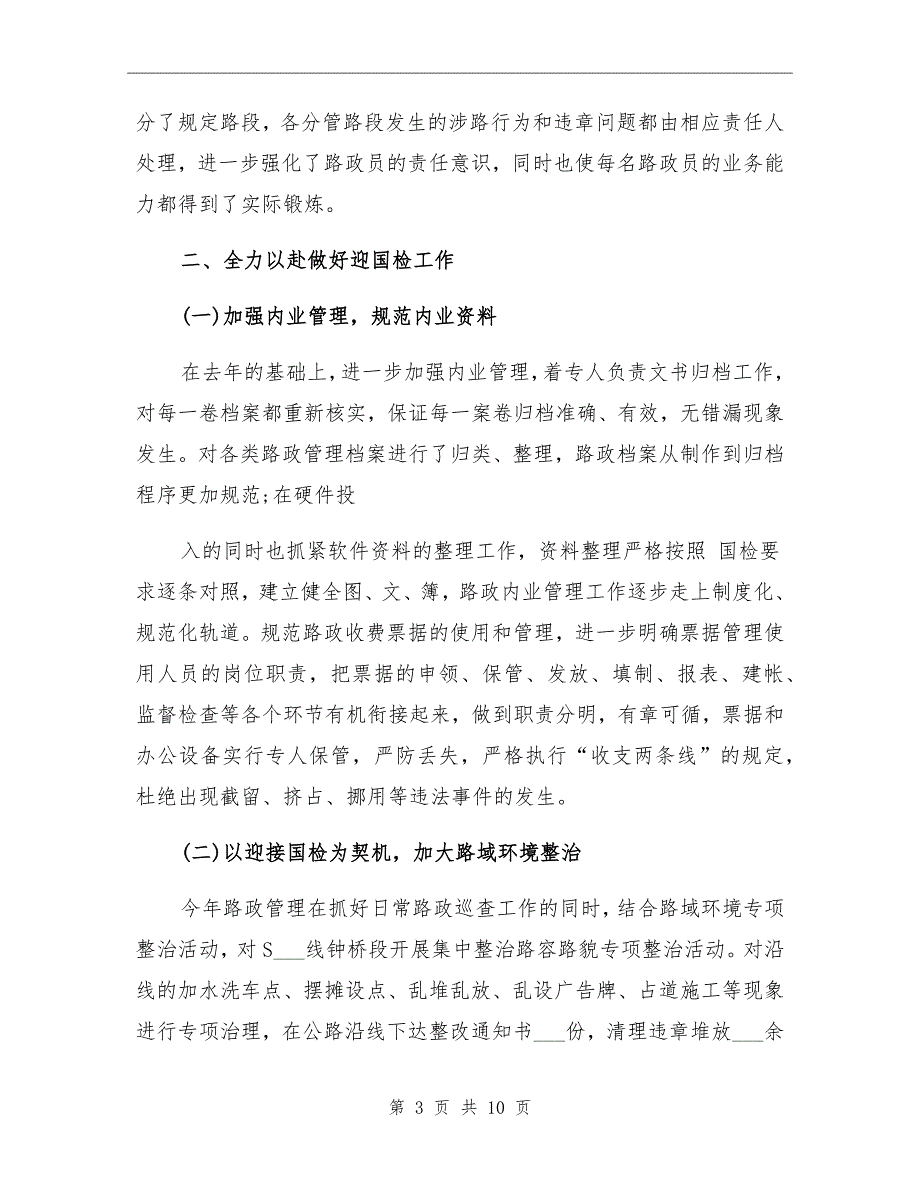 分了规定路段，各分管路段发生的涉路行为和违章问题都由相应责任人处理，进一步强化了路政员的责任意识，同时也使每名路政员的业务能力都得到了实际锻炼。

二、全力以赴做好迎国检工作

(一)加强内业管理，规范内业资料

在去年的基础上，进一步加强内业管理，着专人负责文书归档工作，对每一卷档案都重新核实，保证每一案卷归档准确、有效，无错漏现象发生。对各类路政管理档案进行了归类、整理，路政档案从制作到归档程序更加规范;在硬件投

入的同时也抓紧软件资料的整理工作，资料整理严格按照 国检要求逐条对照，建立健全图、文、簿，路政内业管理工作逐步走上制度化、规范化轨道。规范路政收费票据的使用和管理，进一步明确票据管理使用人员的岗位职责，把票据的申领、保管、发放、填制、报表、建帐、监督检查等各个环节有机衔接起来，做到职责分明，有章可循，票据和办公设备实行专人保管，严防丢失，严格执行“收支两条线”的规定，杜绝出现截留、挤占、挪用等违法事件的发生。

(二)以迎接国检为契机，加大路域环境整治

今年路政管理在抓好日常路政巡查工作的同时，结合路域环境专项整治活动，对S___线钟桥段开展集中整治路容路貌专项整治活动。对沿线的加水洗车点、摆摊设点、乱堆乱放、乱设广告牌、占道施工等现象进行专项治理，在公路沿线下达整改通知书___份，清理违章堆放___余

第 3 页 共 10 页